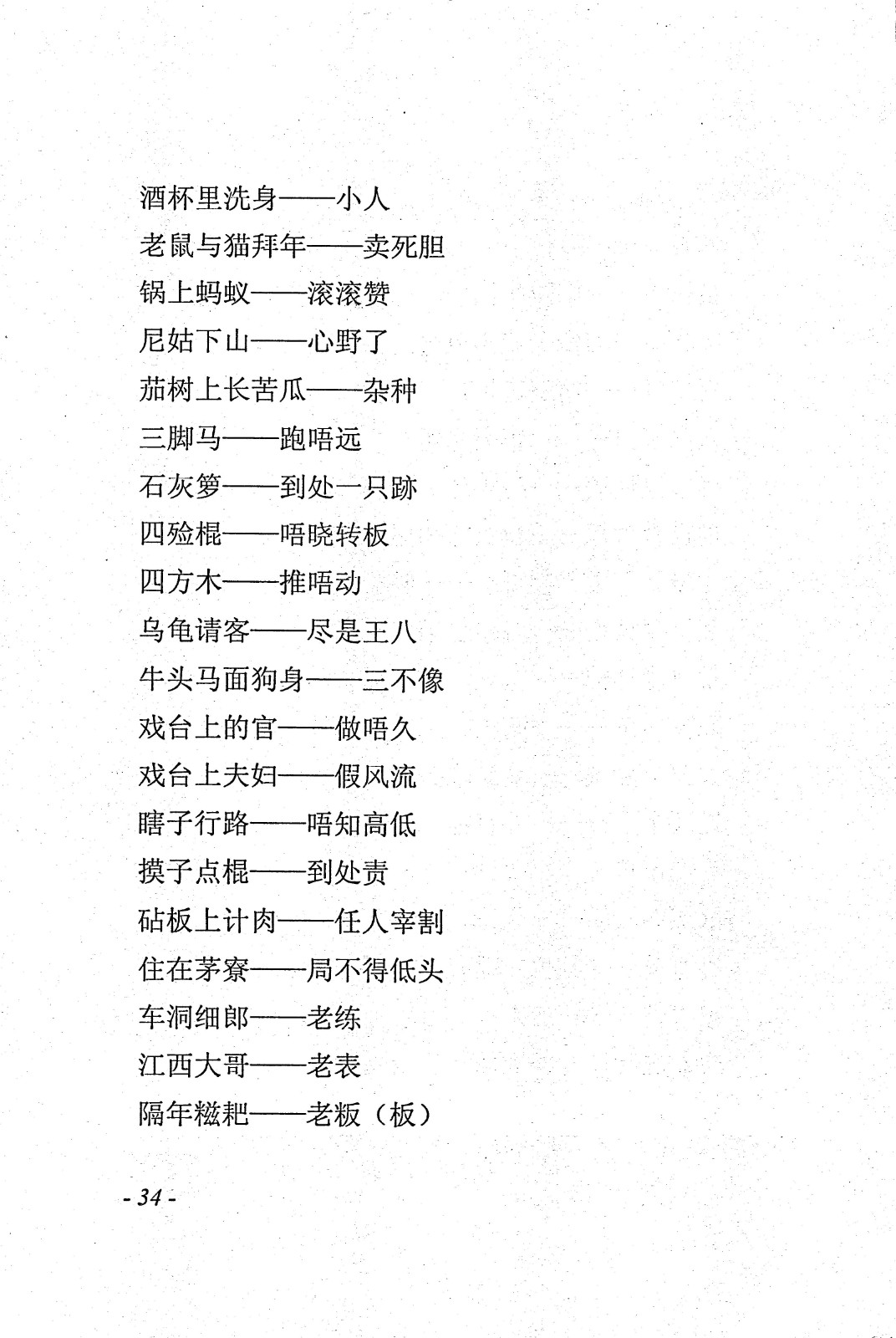 酒杯里洗身——小人
老鼠与猫拜年——卖死胆
锅上蚂蚁——滚滚赞
尼姑下山——心野了
茄树上长苦瓜——杂种
三脚马——跑唔远
石灰箩——到处一只跡
四殓棍——唔晓转板
四方木——推唔动
乌龟请客——尽是王八
牛头马面狗身——三不像
戏台上的官——做唔久
戏台上夫妇——假风流
瞎子行路——唔知高低
摸子点棍——到处责
砧板上计肉——任人宰割
住在茅寮——局不得低头
车洞细郎——老练
江西大哥——老表
隔年糍粑——老板（板）

- 34 -